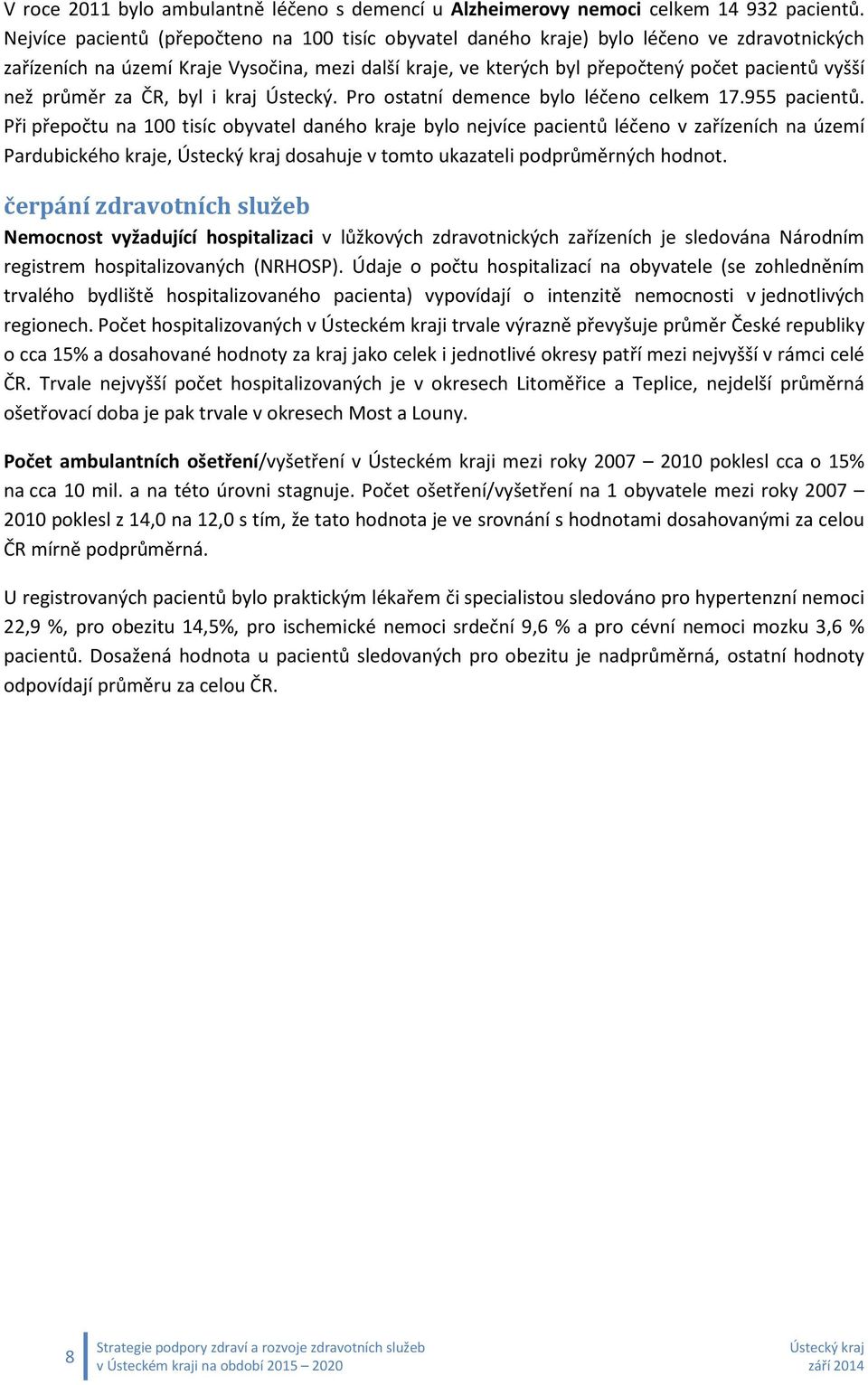 V roce 2011 bylo ambulantně léčeno s demencí u Alzheimerovy nemoci celkem 14 932 pacientů. Nejvíce pacientů (přepočteno na 100 tisíc obyvatel daného kraje) bylo léčeno ve zdravotnických zařízeních na území Kraje Vysočina, mezi další kraje, ve kterých byl přepočtený počet pacientů vyšší než průměr za ČR, byl i kraj Ústecký. Pro ostatní demence bylo léčeno celkem 17.955 pacientů. Při přepočtu na 100 tisíc obyvatel daného kraje bylo nejvíce pacientů léčeno v zařízeních na území Pardubického kraje, Ústecký kraj dosahuje v tomto ukazateli podprůměrných hodnot.

čerpání zdravotních služeb

Nemocnost vyžadující hospitalizaci v lůžkových zdravotnických zařízeních je sledována Národním registrem hospitalizovaných (NRHOSP). Údaje o počtu hospitalizací na obyvatele (se zohledněním trvalého bydliště hospitalizovaného pacienta) vypovídají o intenzitě nemocnosti v jednotlivých regionech. Počet hospitalizovaných v Ústeckém kraji trvale výrazně převyšuje průměr České republiky o cca 15% a dosahované hodnoty za kraj jako celek i jednotlivé okresy patří mezi nejvyšší v rámci celé ČR. Trvale nejvyšší počet hospitalizovaných je v okresech Litoměřice a Teplice, nejdelší průměrná ošetřovací doba je pak trvale v okresech Most a Louny.

Počet ambulantních ošetření/vyšetření v Ústeckém kraji mezi roky 2007 – 2010 poklesl cca o 15% na cca 10 mil. a na této úrovni stagnuje. Počet ošetření/vyšetření na 1 obyvatele mezi roky 2007 – 2010 poklesl z 14,0 na 12,0 s tím, že tato hodnota je ve srovnání s hodnotami dosahovanými za celou ČR mírně podprůměrná.

U registrovaných pacientů bylo praktickým lékařem či specialistou sledováno pro hypertenzní nemoci 22,9 %, pro obezitu 14,5%, pro ischemické nemoci srdeční 9,6 % a pro cévní nemoci mozku 3,6 % pacientů. Dosažená hodnota u pacientů sledovaných pro obezitu je nadprůměrná, ostatní hodnoty odpovídají průměru za celou ČR.

8 Strategie podpory zdraví a rozvoje zdravotních služeb v Ústeckém kraji na období 2015 – 2020 Ústecký kraj září 2014